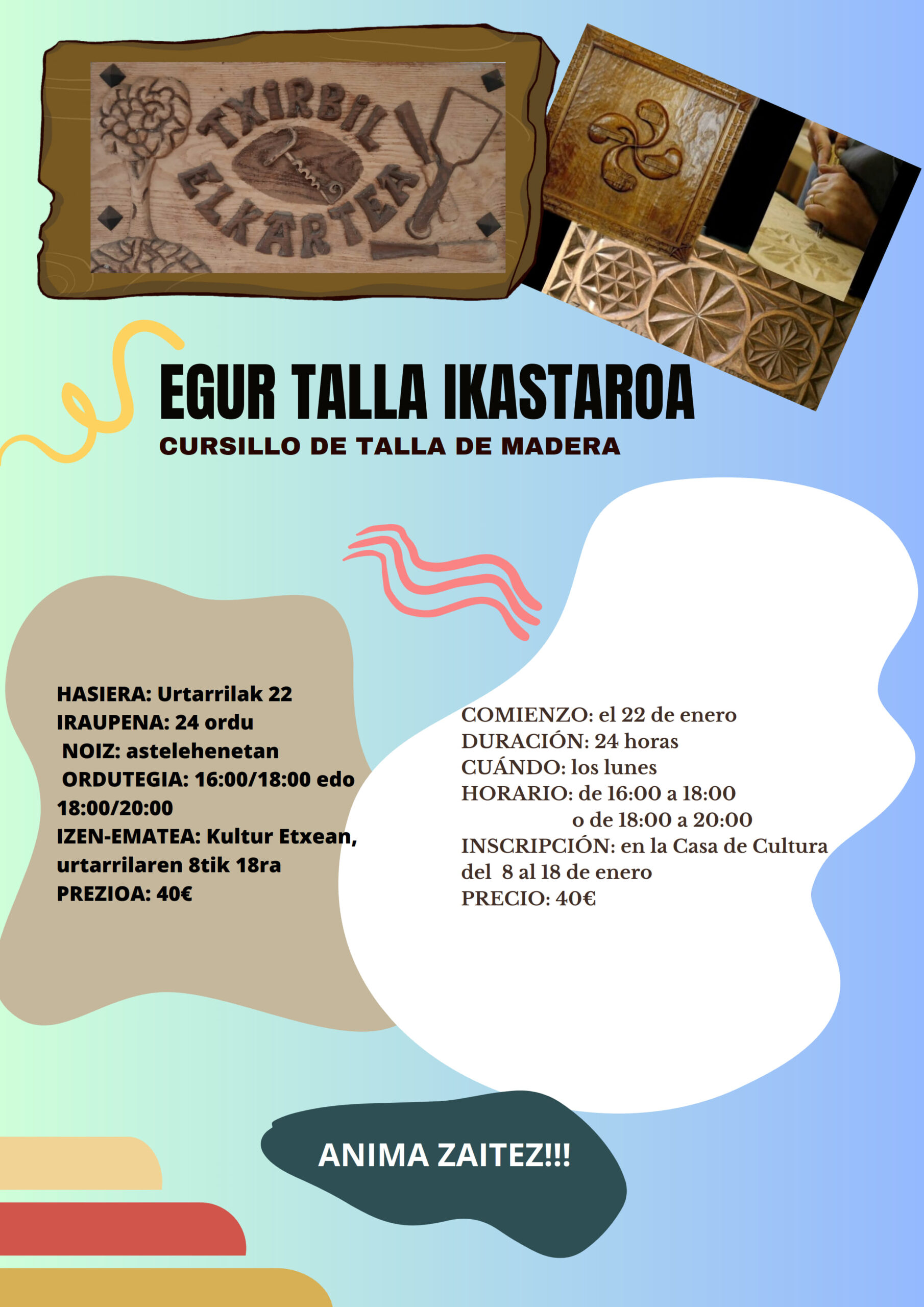 TXIRBIL ELKARTEA

EGUR TALLA IKASTAROA
CURSILLO DE TALLA DE MADERA

HASIERA: Urtarrilak 22
IRAUPENA: 24 ordu
NOIZ: astelehenetan
ORDUTEGIA: 16:00/18:00 edo 18:00/20:00
IZEN-EMATEA: Kultur Etxean, urtarrilaren 8tik 18ra
PREZIOA: 40€

COMIENZO: el 22 de enero
DURACIÓN: 24 horas
CUÁNDO: los lunes
HORARIO: de 16:00 a 18:00
o de 18:00 a 20:00
INSCRIPCIÓN: en la Casa de Cultura del 8 al 18 de enero
PRECIO: 40€

ANIMA ZAITEZ!!!